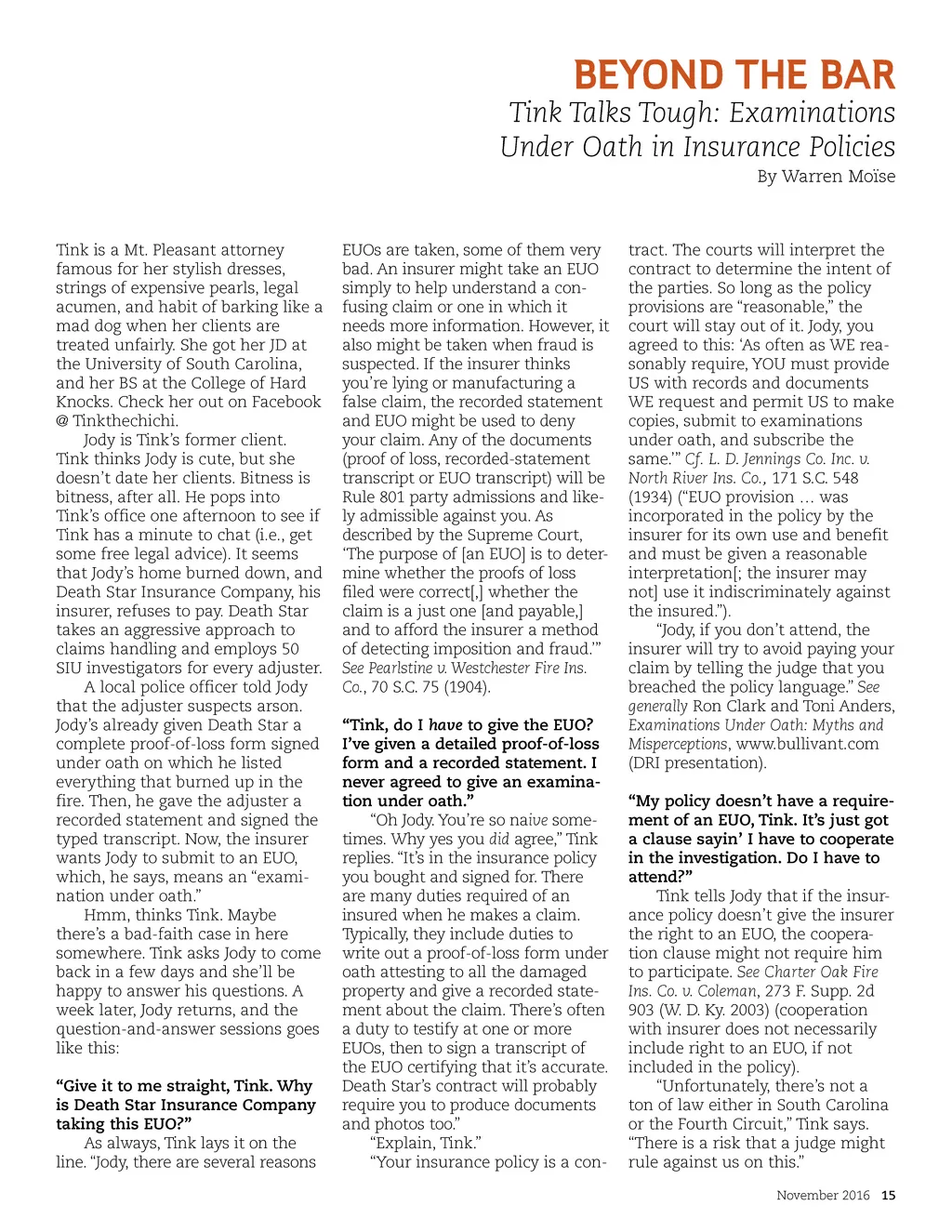 BEYOND THE BAR

Tink Talks Tough: Examinations Under Oath in Insurance Policies

By Warren Moïse

Tink is a Mt. Pleasant attorney famous for her stylish dresses, strings of expensive pearls, legal acumen, and habit of barking like a mad dog when her clients are treated unfairly. She got her JD at the University of South Carolina, and her BS at the College of Hard Knocks. Check her out on Facebook @ Tinkthechichi.

Jody is Tink's former client. Tink thinks Jody is cute, but she doesn't date her clients. Bitness is bitness, after all. He pops into Tink's office one afternoon to see if Tink has a minute to chat (i.e., get some free legal advice). It seems that Jody's home burned down, and Death Star Insurance Company, his insurer, refuses to pay. Death Star takes an aggressive approach to claims handling and employs 50 SIU investigators for every adjuster.

A local police officer told Jody that the adjuster suspects arson. Jody's already given Death Star a complete proof-of-loss form signed under oath on which he listed everything that burned up in the fire. Then, he gave the adjuster a recorded statement and signed the typed transcript. Now, the insurer wants Jody to submit to an EUO, which, he says, means an "examination under oath."

Hmm, thinks Tink. Maybe there's a bad-faith case in here somewhere. Tink asks Jody to come back in a few days and she'll be happy to answer his questions. A week later, Jody returns, and the question-and-answer sessions goes like this:

"Give it to me straight, Tink. Why is Death Star Insurance Company taking this EUO?"

As always, Tink lays it on the line. "Jody, there are several reasons EUOs are taken, some of them very bad. An insurer might take an EUO simply to help understand a confusing claim or one in which it needs more information. However, it also might be taken when fraud is suspected. If the insurer thinks you're lying or manufacturing a false claim, the recorded statement and EUO might be used to deny your claim. Any of the documents (proof of loss, recorded-statement transcript or EUO transcript) will be Rule 801 party admissions and likely admissible against you. As described by the Supreme Court, 'The purpose of [an EUO] is to determine whether the proofs of loss filed were correct[,] whether the claim is a just one [and payable,] and to afford the insurer a method of detecting imposition and fraud.'" See Pearlstine v. Westchester Fire Ins. Co., 70 S.C. 75 (1904).

"Tink, do I have to give the EUO? I've given a detailed proof-of-loss form and a recorded statement. I never agreed to give an examination under oath."

"Oh Jody. You're so naive sometimes. Why yes you did agree," Tink replies. "It's in the insurance policy you bought and signed for. There are many duties required of an insured when he makes a claim. Typically, they include duties to write out a proof-of-loss form under oath attesting to all the damaged property and give a recorded statement about the claim. There's often a duty to testify at one or more EUOs, then to sign a transcript of the EUO certifying that it's accurate. Death Star's contract will probably require you to produce documents and photos too."

"Explain, Tink."

"Your insurance policy is a contract. The courts will interpret the contract to determine the intent of the parties. So long as the policy provisions are "reasonable," the court will stay out of it. Jody, you agreed to this: 'As often as WE reasonably require, YOU must provide US with records and documents WE request and permit US to make copies, submit to examinations under oath, and subscribe the same.'" Cf. L. D. Jennings Co. Inc. v. North River Ins. Co., 171 S.C. 548 (1934) ("EUO provision … was incorporated in the policy by the insurer for its own use and benefit and must be given a reasonable interpretation[; the insurer may not] use it indiscriminately against the insured.").

"Jody, if you don't attend, the insurer will try to avoid paying your claim by telling the judge that you breached the policy language." See generally Ron Clark and Toni Anders, Examinations Under Oath: Myths and Misperceptions, www.bullivant.com (DRI presentation).

"My policy doesn't have a requirement of an EUO, Tink. It's just got a clause sayin' I have to cooperate in the investigation. Do I have to attend?"

Tink tells Jody that if the insurance policy doesn't give the insurer the right to an EUO, the cooperation clause might not require him to participate. See Charter Oak Fire Ins. Co. v. Coleman, 273 F. Supp. 2d 903 (W. D. Ky. 2003) (cooperation with insurer does not necessarily include right to an EUO, if not included in the policy).

"Unfortunately, there's not a ton of law either in South Carolina or the Fourth Circuit," Tink says. "There is a risk that a judge might rule against us on this."

November 2016 15